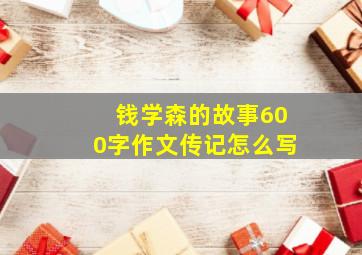 钱学森的故事600字作文传记怎么写